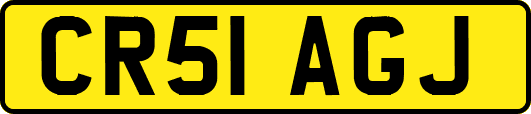 CR51 AGJ